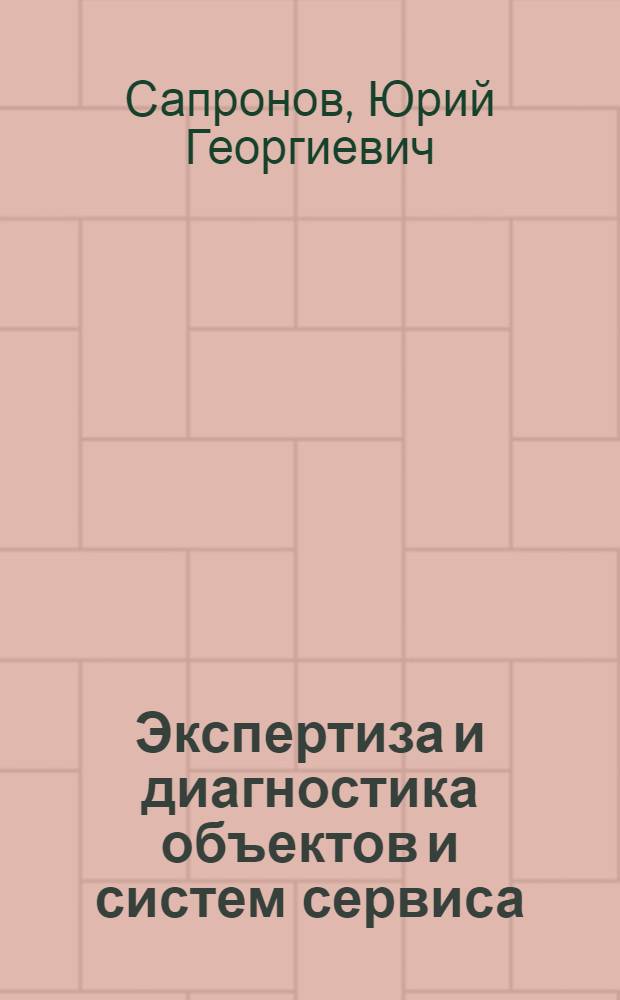 Сапронов, Юрий Георгиевич

Экспертиза и диагностика объектов и систем сервиса